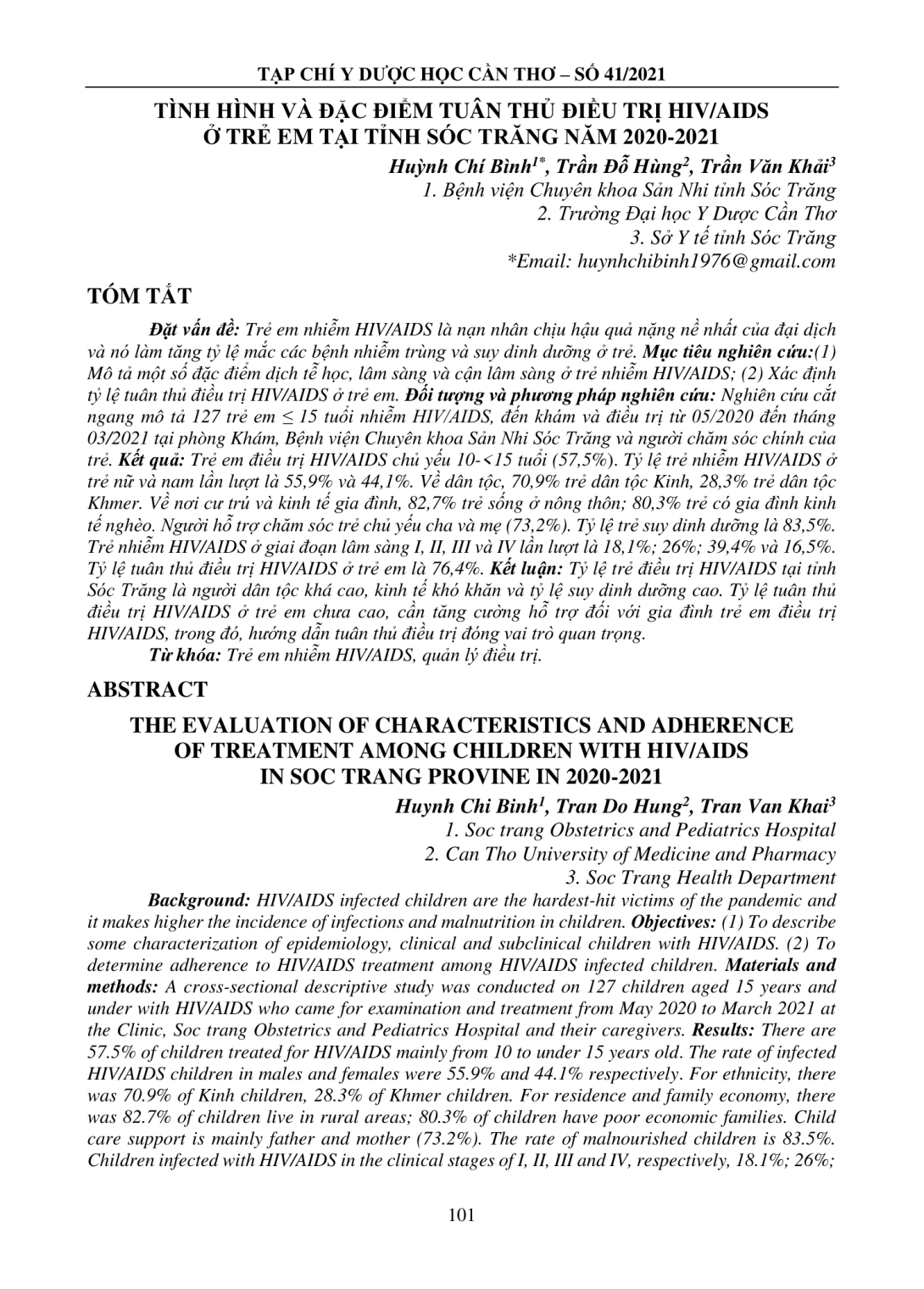 TẠP CHÍ Y DƯỢC HỌC CẦN THƠ – SỐ 41/2021

TÌNH HÌNH VÀ ĐẶC ĐIỂM TUÂN THỦ ĐIỀU TRỊ HIV/AIDS
Ở TRẺ EM TẠI TỈNH SÓC TRĂNG NĂM 2020-2021

Huỳnh Chí Bình$^{1*}$, Trần Đỗ Hùng$^{2}$, Trần Văn Khải$^{3}$
1. Bệnh viện Chuyên khoa Sản Nhi tỉnh Sóc Trăng
2. Trường Đại học Y Dược Cần Thơ
3. Sở Y tế tỉnh Sóc Trăng
*Email: huynhchibinh1976@gmail.com

TÓM TẮT

Đặt vấn đề: Trẻ em nhiễm HIV/AIDS là nạn nhân chịu hậu quả nặng nề nhất của đại dịch và nó làm tăng tỷ lệ mắc các bệnh nhiễm trùng và suy dinh dưỡng ở trẻ. Mục tiêu nghiên cứu:(1) Mô tả một số đặc điểm dịch tễ học, lâm sàng và cận lâm sàng ở trẻ nhiễm HIV/AIDS; (2) Xác định tỷ lệ tuân thủ điều trị HIV/AIDS ở trẻ em. Đối tượng và phương pháp nghiên cứu: Nghiên cứu cắt ngang mô tả 127 trẻ em ≤ 15 tuổi nhiễm HIV/AIDS, đến khám và điều trị từ 05/2020 đến tháng 03/2021 tại phòng Khám, Bệnh viện Chuyên khoa Sản Nhi Sóc Trăng và người chăm sóc chính của trẻ. Kết quả: Trẻ em điều trị HIV/AIDS chủ yếu 10-<15 tuổi (57,5%). Tỷ lệ trẻ nhiễm HIV/AIDS ở trẻ nữ và nam lần lượt là 55,9% và 44,1%. Về dân tộc, 70,9% trẻ dân tộc Kinh, 28,3% trẻ dân tộc Khmer. Về nơi cư trú và kinh tế gia đình, 82,7% trẻ sống ở nông thôn; 80,3% trẻ có gia đình kinh tế nghèo. Người hỗ trợ chăm sóc trẻ chủ yếu cha và mẹ (73,2%). Tỷ lệ trẻ suy dinh dưỡng là 83,5%. Trẻ nhiễm HIV/AIDS ở giai đoạn lâm sàng I, II, III và IV lần lượt là 18,1%; 26%; 39,4% và 16,5%. Tỷ lệ tuân thủ điều trị HIV/AIDS ở trẻ em là 76,4%. Kết luận: Tỷ lệ trẻ điều trị HIV/AIDS tại tỉnh Sóc Trăng là người dân tộc khá cao, kinh tế khó khăn và tỷ lệ suy dinh dưỡng cao. Tỷ lệ tuân thủ điều trị HIV/AIDS ở trẻ em chưa cao, cần tăng cường hỗ trợ đối với gia đình trẻ em điều trị HIV/AIDS, trong đó, hướng dẫn tuân thủ điều trị đóng vai trò quan trọng.

Từ khóa: Trẻ em nhiễm HIV/AIDS, quản lý điều trị.

ABSTRACT

THE EVALUATION OF CHARACTERISTICS AND ADHERENCE
OF TREATMENT AMONG CHILDREN WITH HIV/AIDS
IN SOC TRANG PROVINE IN 2020-2021

Huynh Chi Binh$^{1}$, Tran Do Hung$^{2}$, Tran Van Khai$^{3}$
1. Soc trang Obstetrics and Pediatrics Hospital
2. Can Tho University of Medicine and Pharmacy
3. Soc Trang Health Department

Background: HIV/AIDS infected children are the hardest-hit victims of the pandemic and it makes higher the incidence of infections and malnutrition in children. Objectives: (1) To describe some characterization of epidemiology, clinical and subclinical children with HIV/AIDS. (2) To determine adherence to HIV/AIDS treatment among HIV/AIDS infected children. Materials and methods: A cross-sectional descriptive study was conducted on 127 children aged 15 years and under with HIV/AIDS who came for examination and treatment from May 2020 to March 2021 at the Clinic, Soc trang Obstetrics and Pediatrics Hospital and their caregivers. Results: There are 57.5% of children treated for HIV/AIDS mainly from 10 to under 15 years old. The rate of infected HIV/AIDS children in males and females were 55.9% and 44.1% respectively. For ethnicity, there was 70.9% of Kinh children, 28.3% of Khmer children. For residence and family economy, there was 82.7% of children live in rural areas; 80.3% of children have poor economic families. Child care support is mainly father and mother (73.2%). The rate of malnourished children is 83.5%. Children infected with HIV/AIDS in the clinical stages of I, II, III and IV, respectively, 18.1%; 26%;

101